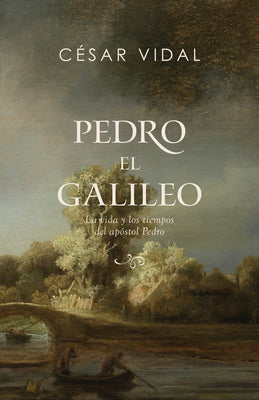 CÉSAR VIDAL

PEDRO EL GALILEO

La vida y los tiempos del apóstol Pedro